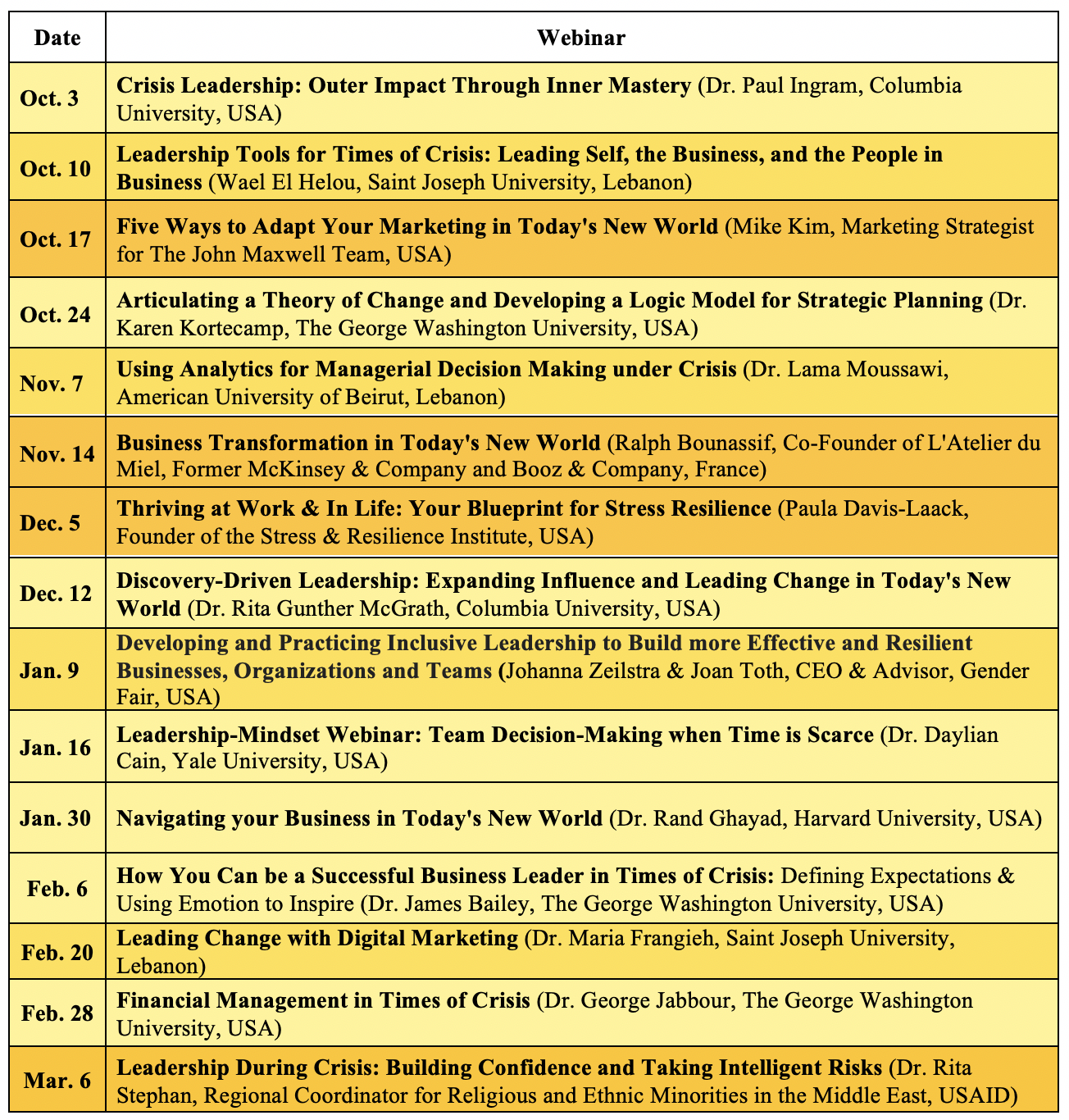 | Date | Webinar |
|---|---|
| Oct. 3 | Crisis Leadership: Outer Impact Through Inner Mastery (Dr. Paul Ingram, Columbia University, USA) |
| Oct. 10 | Leadership Tools for Times of Crisis: Leading Self, the Business, and the People in Business (Wael El Helou, Saint Joseph University, Lebanon) |
| Oct. 17 | Five Ways to Adapt Your Marketing in Today's New World (Mike Kim, Marketing Strategist for The John Maxwell Team, USA) |
| Oct. 24 | Articulating a Theory of Change and Developing a Logic Model for Strategic Planning (Dr. Karen Kortecamp, The George Washington University, USA) |
| Nov. 7 | Using Analytics for Managerial Decision Making under Crisis (Dr. Lama Moussawi, American University of Beirut, Lebanon) |
| Nov. 14 | Business Transformation in Today's New World (Ralph Bounassif, Co-Founder of L'Atelier du Miel, Former McKinsey & Company and Booz & Company, France) |
| Dec. 5 | Thriving at Work & In Life: Your Blueprint for Stress Resilience (Paula Davis-Laack, Founder of the Stress & Resilience Institute, USA) |
| Dec. 12 | Discovery-Driven Leadership: Expanding Influence and Leading Change in Today's New World (Dr. Rita Gunther McGrath, Columbia University, USA) |
| Jan. 9 | Developing and Practicing Inclusive Leadership to Build more Effective and Resilient Businesses, Organizations and Teams (Johanna Zeilstra & Joan Toth, CEO & Advisor, Gender Fair, USA) |
| Jan. 16 | Leadership-Mindset Webinar: Team Decision-Making when Time is Scarce (Dr. Daylian Cain, Yale University, USA) |
| Jan. 30 | Navigating your Business in Today's New World (Dr. Rand Ghayad, Harvard University, USA) |
| Feb. 6 | How You Can be a Successful Business Leader in Times of Crisis: Defining Expectations & Using Emotion to Inspire (Dr. James Bailey, The George Washington University, USA) |
| Feb. 20 | Leading Change with Digital Marketing (Dr. Maria Frangieh, Saint Joseph University, Lebanon) |
| Feb. 28 | Financial Management in Times of Crisis (Dr. George Jabbour, The George Washington University, USA) |
| Mar. 6 | Leadership During Crisis: Building Confidence and Taking Intelligent Risks (Dr. Rita Stephan, Regional Coordinator for Religious and Ethnic Minorities in the Middle East, USAID) |